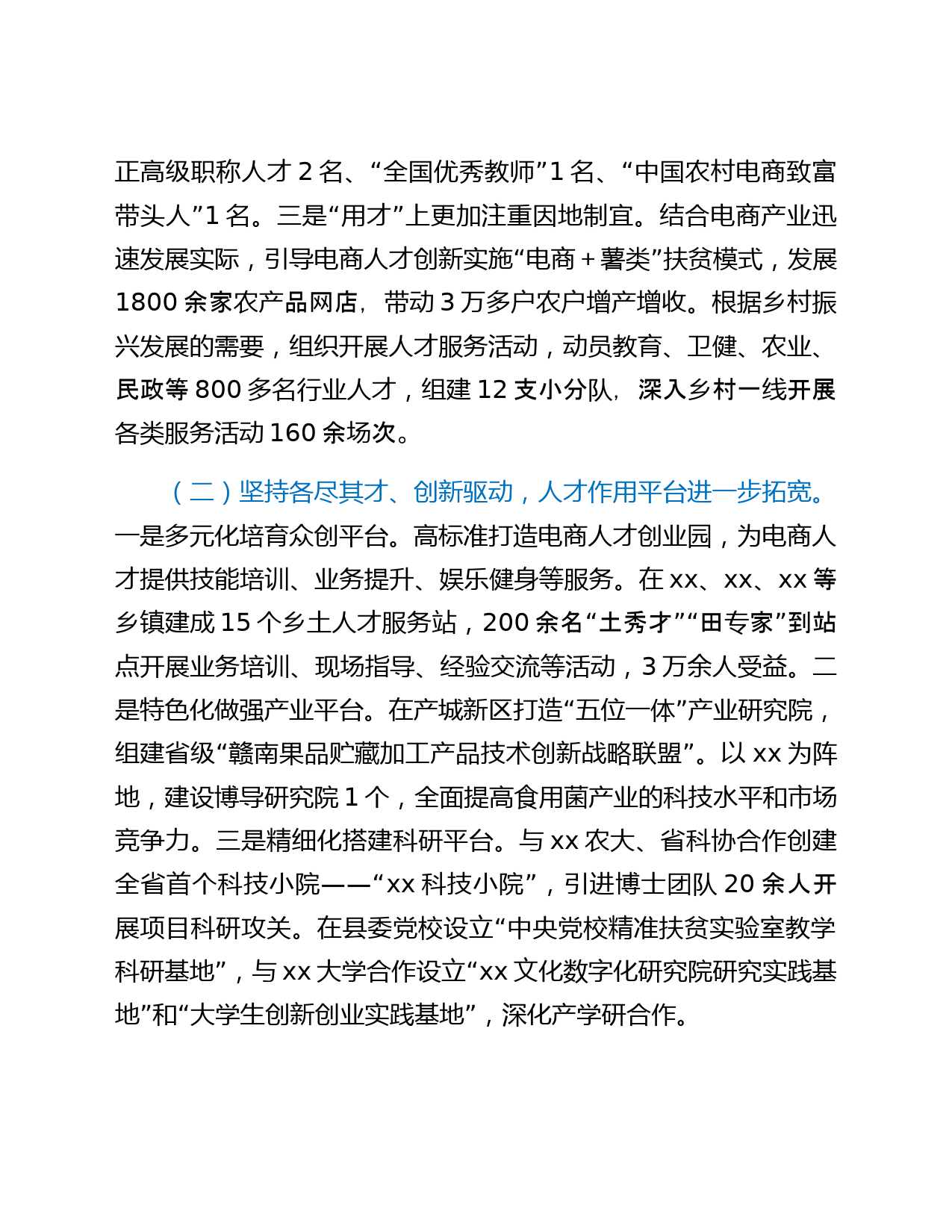 正高级职称人才 2 名、“全国优秀教师”1 名、“中国农村电商致富带头人”1 名。三是“用才”上更加注重因地制宜。结合电商产业迅速发展实际，引导电商人才创新实施“电商＋薯类”扶贫模式，发展 1800 余家农产品网店，带动 3 万多户农户增产增收。根据乡村振兴发展的需要，组织开展人才服务活动，动员教育、卫健、农业、民政等 800 多名行业人才，组建 12 支小分队，深入乡村一线开展各类服务活动 160 余场次。

（二）坚持各尽其才、创新驱动，人才作用平台进一步拓宽。一是多元化培育众创平台。高标准打造电商人才创业园，为电商人才提供技能培训、业务提升、娱乐健身等服务。在 xx、xx、xx 等乡镇建成 15 个乡土人才服务站，200 余名“土秀才”“田专家”到站点开展业务培训、现场指导、经验交流等活动，3 万余人受益。二是特色化做强产业平台。在产城新区打造“五位一体”产业研究院，组建省级“赣南果品贮藏加工产品技术创新战略联盟”。以 xx 为阵地，建设博导研究院 1 个，全面提高食用菌产业的科技水平和市场竞争力。三是精细化搭建科研平台。与 xx 农大、省科协合作创建全省首个科技小院——“xx 科技小院”，引进博士团队 20 余人开展项目科研攻关。在县委党校设立“中央党校精准扶贫实验室教学科研基地”，与 xx 大学合作设立“xx 文化数字化研究院研究实践基地”和“大学生创新创业实践基地”，深化产学研合作。